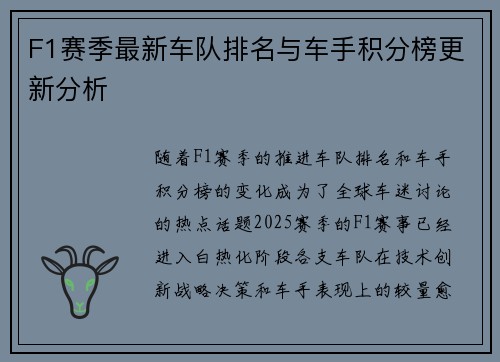 F1赛季最新车队排名与车手积分榜更新分析

随着F1赛季的推进车队排名和车手积分榜的变化成为了全球车迷讨论的热点话题2025赛季的F1赛事已经进入白热化阶段各支车队在技术创新战略决策和车手表现上的较量愈